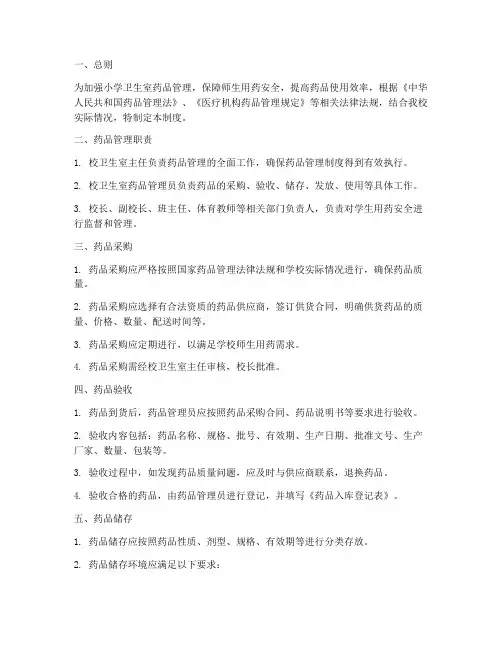 一、总则

为加强小学卫生室药品管理，保障师生用药安全，提高药品使用效率，根据《中华人民共和国药品管理法》、《医疗机构药品管理规定》等相关法律法规，结合我校实际情况，特制定本制度。

二、药品管理职责

1. 校卫生室主任负责药品管理的全面工作，确保药品管理制度得到有效执行。

2. 校卫生室药品管理员负责药品的采购、验收、储存、发放、使用等具体工作。

3. 校长、副校长、班主任、体育教师等相关部门负责人，负责对学生用药安全进行监督和管理。

三、药品采购

1. 药品采购应严格按照国家药品管理法律法规和学校实际情况进行，确保药品质量。

2. 药品采购应选择有合法资质的药品供应商，签订供货合同，明确供货药品的质量、价格、数量、配送时间等。

3. 药品采购应定期进行，以满足学校师生用药需求。

4. 药品采购需经校卫生室主任审核，校长批准。

四、药品验收

1. 药品到货后，药品管理员应按照药品采购合同、药品说明书等要求进行验收。

2. 验收内容包括：药品名称、规格、批号、有效期、生产日期、批准文号、生产厂家、数量、包装等。

3. 验收过程中，如发现药品质量问题，应及时与供应商联系，退换药品。

4. 验收合格的药品，由药品管理员进行登记，并填写《药品入库登记表》。

五、药品储存

1. 药品储存应按照药品性质、剂型、规格、有效期等进行分类存放。

2. 药品储存环境应满足以下要求：